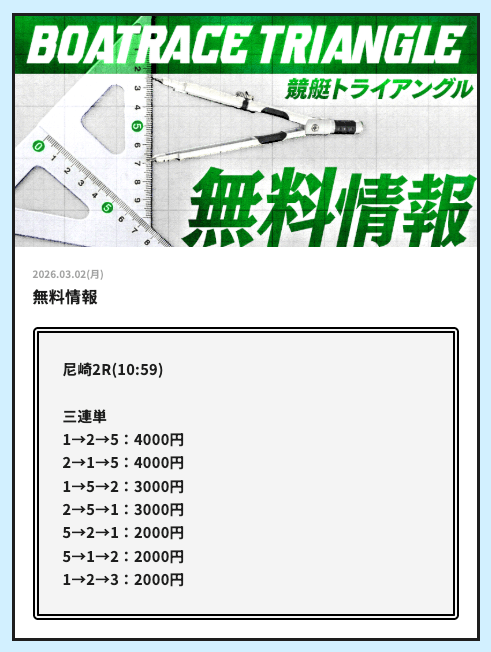 BOATRACE TRIANGLE
競艇トライアングル
無料情報

2026.03.02(月)
無料情報

尼崎2R(10:59)

三連単
1→2→5：4000円
2→1→5：4000円
1→5→2：3000円
2→5→1：3000円
5→2→1：2000円
5→1→2：2000円
1→2→3：2000円